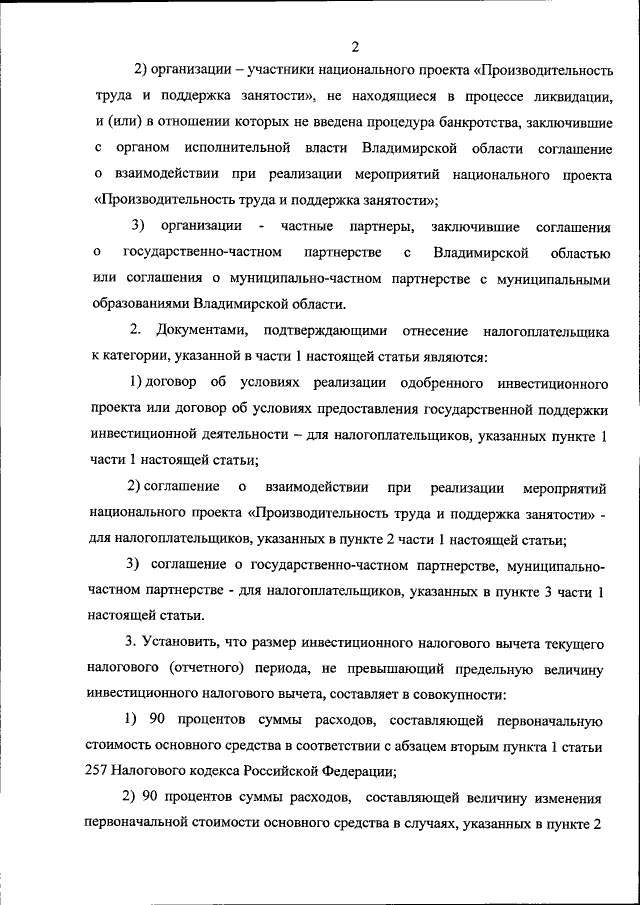 2

2) организации – участники национального проекта «Производительность труда и поддержка занятости», не находящиеся в процессе ликвидации, и (или) в отношении которых не введена процедура банкротства, заключившие с органом исполнительной власти Владимирской области соглашение о взаимодействии при реализации мероприятий национального проекта «Производительность труда и поддержка занятости»;

3) организации - частные партнеры, заключившие соглашения о государственно-частном партнерстве с Владимирской областью или соглашения о муниципально-частном партнерстве с муниципальными образованиями Владимирской области.

2. Документами, подтверждающими отнесение налогоплательщика к категории, указанной в части 1 настоящей статьи являются:

1) договор об условиях реализации одобренного инвестиционного проекта или договор об условиях предоставления государственной поддержки инвестиционной деятельности – для налогоплательщиков, указанных пункте 1 части 1 настоящей статьи;

2) соглашение о взаимодействии при реализации мероприятий национального проекта «Производительность труда и поддержка занятости» - для налогоплательщиков, указанных в пункте 2 части 1 настоящей статьи;

3) соглашение о государственно-частном партнерстве, муниципально-частном партнерстве - для налогоплательщиков, указанных в пункте 3 части 1 настоящей статьи.

3. Установить, что размер инвестиционного налогового вычета текущего налогового (отчетного) периода, не превышающий предельную величину инвестиционного налогового вычета, составляет в совокупности:

1) 90 процентов суммы расходов, составляющей первоначальную стоимость основного средства в соответствии с абзацем вторым пункта 1 статьи 257 Налогового кодекса Российской Федерации;

2) 90 процентов суммы расходов, составляющей величину изменения первоначальной стоимости основного средства в случаях, указанных в пункте 2